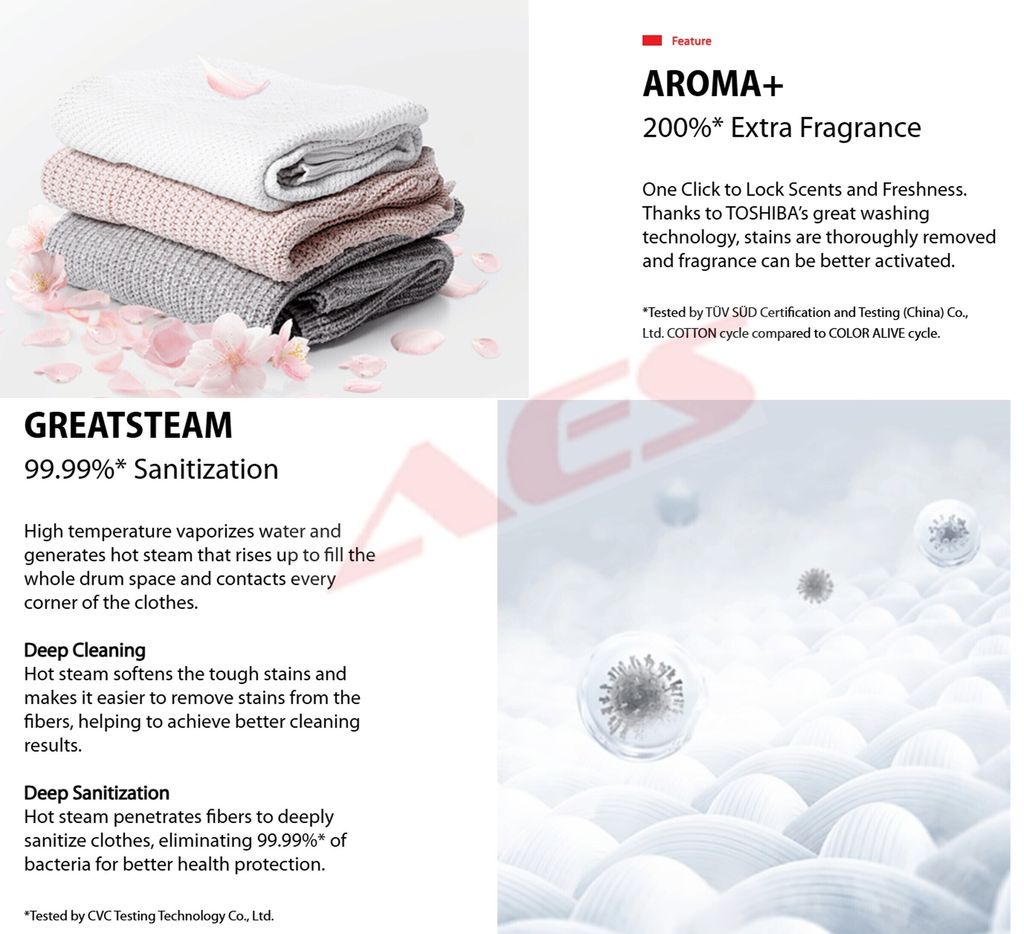 Feature

AROMA+

200%* Extra Fragrance

One Click to Lock Scents and Freshness. Thanks to TOSHIBA's great washing technology, stains are thoroughly removed and fragrance can be better activated.

*Tested by TÜV SÜD Certification and Testing (China) Co., Ltd. COTTON cycle compared to COLOR ALIVE cycle.

GREATSTEAM

99.99%* Sanitization

High temperature vaporizes water and generates hot steam that rises up to fill the whole drum space and contacts every corner of the clothes.

Deep Cleaning
Hot steam softens the tough stains and makes it easier to remove stains from the fibers, helping to achieve better cleaning results.

Deep Sanitization
Hot steam penetrates fibers to deeply sanitize clothes, eliminating 99.99%* of bacteria for better health protection.

*Tested by CVC Testing Technology Co., Ltd.

AES